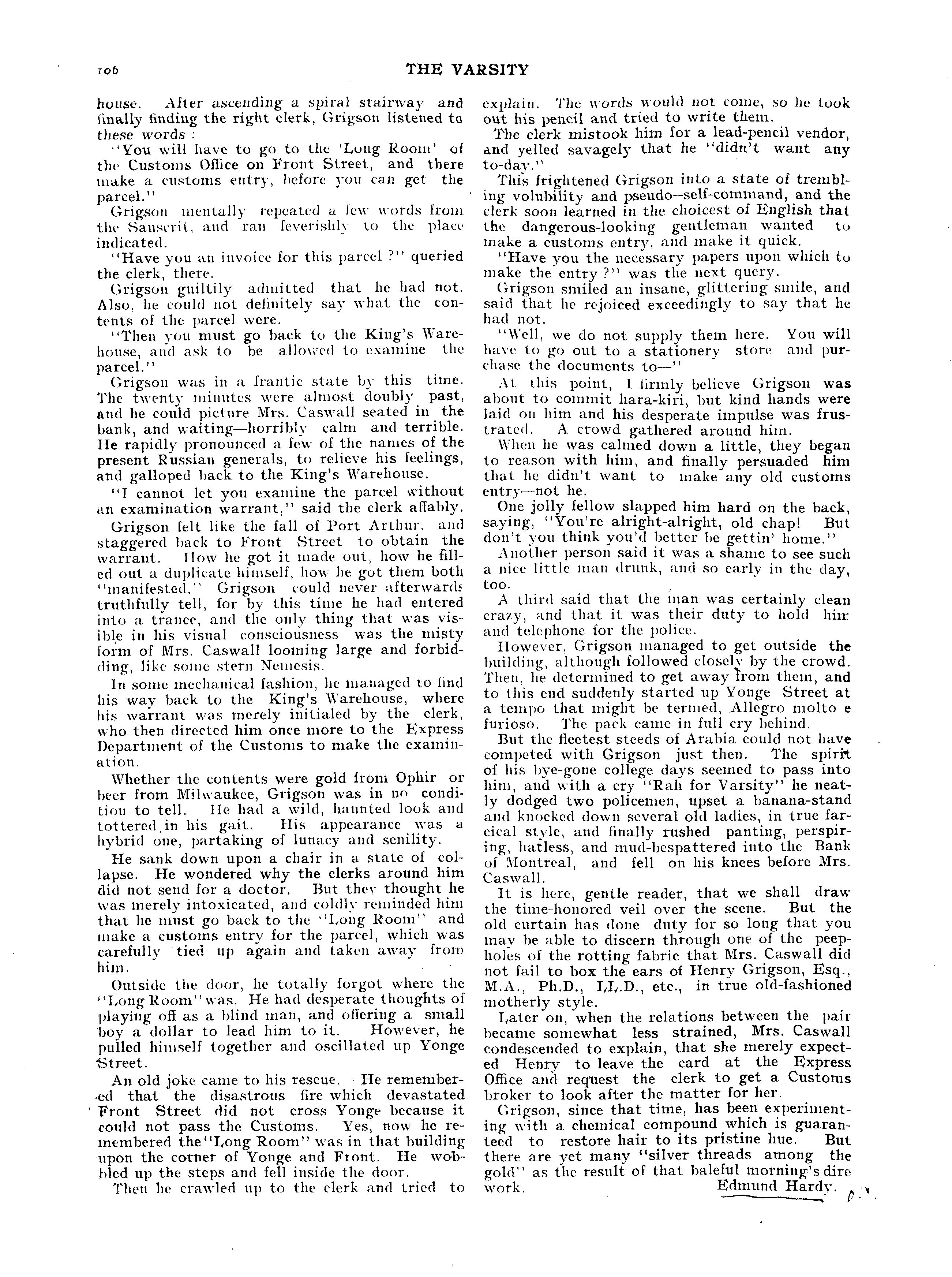 106

THE VARSITY

house. After ascending a spiral stairway and finally finding the right clerk, Grigson listened to these words :

"You will have to go to the 'Long Room' of the Customs Office on Front Street, and there make a customs entry, before you can get the parcel."

Grigson mentally repeated a few words from the Sanscrit, and ran feverishly to the place indicated.

"Have you an invoice for this parcel ?" queried the clerk, there.

Grigson guiltily admitted that he had not. Also, he could not definitely say what the contents of the parcel were.

"Then you must go back to the King's Warehouse, and ask to be allowed to examine the parcel."

Grigson was in a frantic state by this time. The twenty minutes were almost doubly past, and he could picture Mrs. Caswall seated in the bank, and waiting—horribly calm and terrible. He rapidly pronounced a few of the names of the present Russian generals, to relieve his feelings, and galloped back to the King's Warehouse.

"I cannot let you examine the parcel without an examination warrant," said the clerk affably.

Grigson felt like the fall of Port Arthur, and staggered back to Front Street to obtain the warrant. How he got it made out, how he filled out a duplicate himself, how he got them both "manifested," Grigson could never afterwards truthfully tell, for by this time he had entered into a trance, and the only thing that was visible in his visual consciousness was the misty form of Mrs. Caswall looming large and forbidding, like some stern Nemesis.

In some mechanical fashion, he managed to find his way back to the King's Warehouse, where his warrant was merely initialed by the clerk, who then directed him once more to the Express Department of the Customs to make the examination.

Whether the contents were gold from Ophir or beer from Milwaukee, Grigson was in no condition to tell. He had a wild, haunted look and tottered in his gait. His appearance was a hybrid one, partaking of lunacy and senility.

He sank down upon a chair in a state of collapse. He wondered why the clerks around him did not send for a doctor. But they thought he was merely intoxicated, and coldly reminded him that he must go back to the "Long Room" and make a customs entry for the parcel, which was carefully tied up again and taken away from him.

Outside the door, he totally forgot where the "Long Room" was. He had desperate thoughts of playing off as a blind man, and offering a small boy a dollar to lead him to it. However, he pulled himself together and oscillated up Yonge Street.

An old joke came to his rescue. He remembered that the disastrous fire which devastated Front Street did not cross Yonge because it could not pass the Customs. Yes, now he remembered the "Long Room" was in that building upon the corner of Yonge and Front. He wobbled up the steps and fell inside the door.

Then he crawled up to the clerk and tried to explain. The words would not come, so he took out his pencil and tried to write them.

The clerk mistook him for a lead-pencil vendor, and yelled savagely that he "didn't want any to-day."

This frightened Grigson into a state of trembling volubility and pseudo--self-command, and the clerk soon learned in the choicest of English that the dangerous-looking gentleman wanted to make a customs entry, and make it quick.

"Have you the necessary papers upon which to make the entry ?" was the next query.

Grigson smiled an insane, glittering smile, and said that he rejoiced exceedingly to say that he had not.

"Well, we do not supply them here. You will have to go out to a stationery store and purchase the documents to—"

At this point, I firmly believe Grigson was about to commit hara-kiri, but kind hands were laid on him and his desperate impulse was frustrated. A crowd gathered around him.

When he was calmed down a little, they began to reason with him, and finally persuaded him that he didn't want to make any old customs entry—not he.

One jolly fellow slapped him hard on the back, saying, "You're alright-alright, old chap! But don't you think you'd better be gettin' home."

Another person said it was a shame to see such a nice little man drunk, and so early in the day, too.

A third said that the man was certainly clean crazy, and that it was their duty to hold him and telephone for the police.

However, Grigson managed to get outside the building, although followed closely by the crowd. Then, he determined to get away from them, and to this end suddenly started up Yonge Street at a tempo that might be termed, Allegro molto e furioso. The pack came in full cry behind.

But the fleetest steeds of Arabia could not have competed with Grigson just then. The spirit of his bye-gone college days seemed to pass into him, and with a cry "Rah for Varsity" he neatly dodged two policemen, upset a banana-stand and knocked down several old ladies, in true farcical style, and finally rushed panting, perspiring, hatless, and mud-bespattered into the Bank of Montreal, and fell on his knees before Mrs. Caswall.

It is here, gentle reader, that we shall draw the time-honored veil over the scene. But the old curtain has done duty for so long that you may be able to discern through one of the peepholes of the rotting fabric that Mrs. Caswall did not fail to box the ears of Henry Grigson, Esq., M.A., Ph.D., LL.D., etc., in true old-fashioned motherly style.

Later on, when the relations between the pair became somewhat less strained, Mrs. Caswall condescended to explain, that she merely expected Henry to leave the card at the Express Office and request the clerk to get a Customs broker to look after the matter for her.

Grigson, since that time, has been experimenting with a chemical compound which is guaranteed to restore hair to its pristine hue. But there are yet many "silver threads among the gold" as the result of that baleful morning's dire work.

Edmund Hardy.